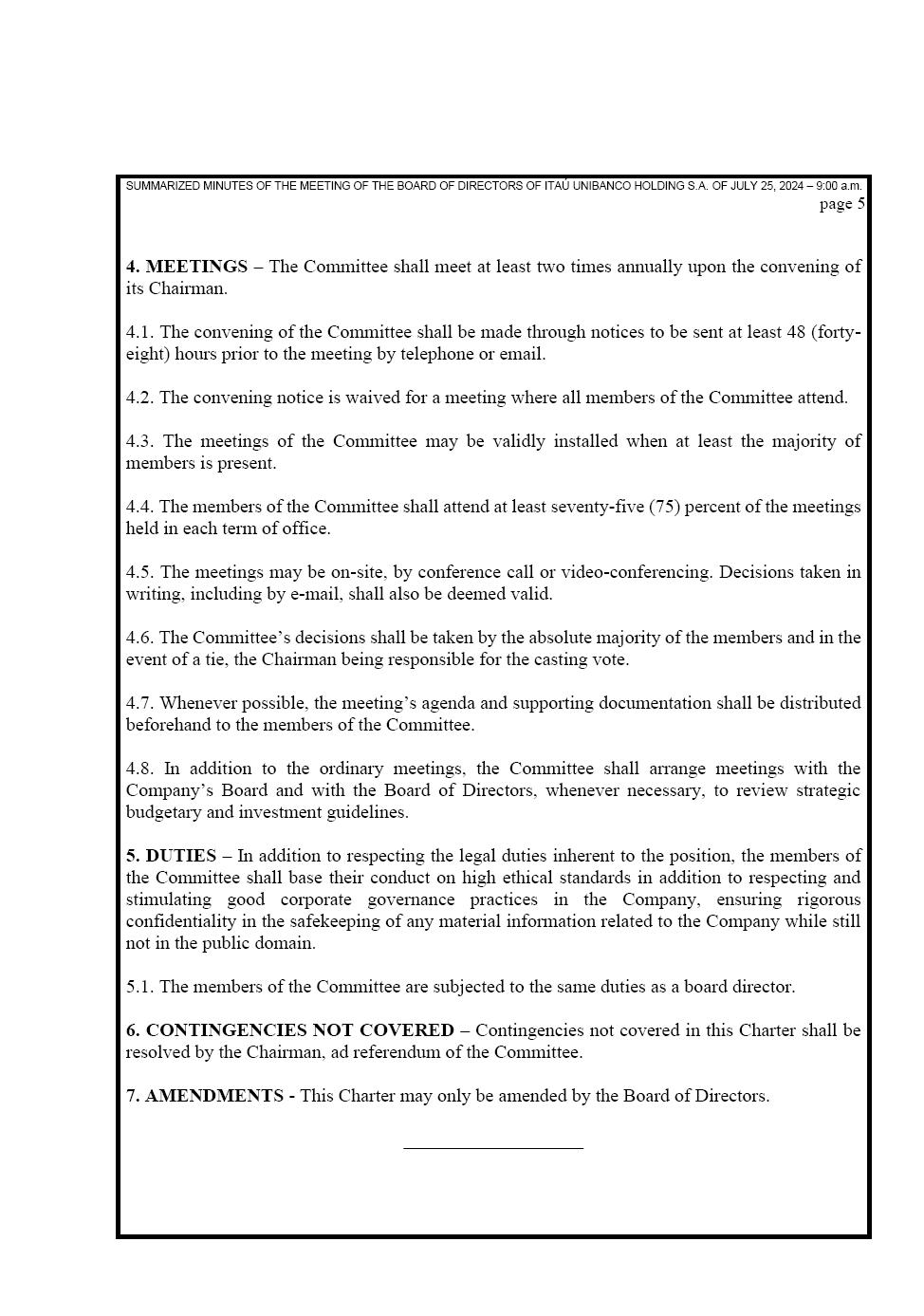 SUMMARIZED MINUTES OF THE MEETING OF THE BOARD OF DIRECTORS OF ITAÚ UNIBANCO HOLDING S.A. OF JULY 25, 2024 – 9:00 a.m.
page 5

4. MEETINGS – The Committee shall meet at least two times annually upon the convening of its Chairman.

4.1. The convening of the Committee shall be made through notices to be sent at least 48 (forty-eight) hours prior to the meeting by telephone or email.

4.2. The convening notice is waived for a meeting where all members of the Committee attend.

4.3. The meetings of the Committee may be validly installed when at least the majority of members is present.

4.4. The members of the Committee shall attend at least seventy-five (75) percent of the meetings held in each term of office.

4.5. The meetings may be on-site, by conference call or video-conferencing. Decisions taken in writing, including by e-mail, shall also be deemed valid.

4.6. The Committee's decisions shall be taken by the absolute majority of the members and in the event of a tie, the Chairman being responsible for the casting vote.

4.7. Whenever possible, the meeting's agenda and supporting documentation shall be distributed beforehand to the members of the Committee.

4.8. In addition to the ordinary meetings, the Committee shall arrange meetings with the Company's Board and with the Board of Directors, whenever necessary, to review strategic budgetary and investment guidelines.

5. DUTIES – In addition to respecting the legal duties inherent to the position, the members of the Committee shall base their conduct on high ethical standards in addition to respecting and stimulating good corporate governance practices in the Company, ensuring rigorous confidentiality in the safekeeping of any material information related to the Company while still not in the public domain.

5.1. The members of the Committee are subjected to the same duties as a board director.

6. CONTINGENCIES NOT COVERED – Contingencies not covered in this Charter shall be resolved by the Chairman, ad referendum of the Committee.

7. AMENDMENTS - This Charter may only be amended by the Board of Directors.